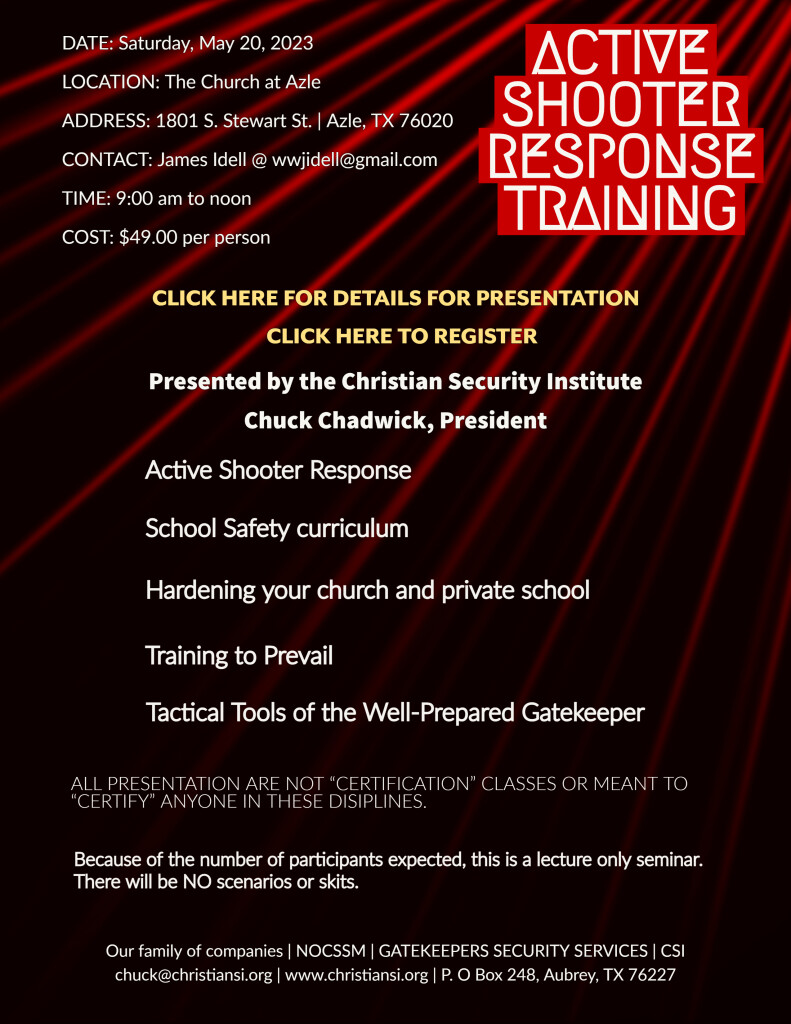 DATE: Saturday, May 20, 2023

LOCATION: The Church at Azle

ADDRESS: 1801 S. Stewart St. | Azle, TX 76020

CONTACT: James Idell @ wwjidell@gmail.com

TIME: 9:00 am to noon

COST: $49.00 per person

ACTIVE SHOOTER RESPONSE TRAINING

CLICK HERE FOR DETAILS FOR PRESENTATION

CLICK HERE TO REGISTER

Presented by the Christian Security Institute
Chuck Chadwick, President

Active Shooter Response

School Safety curriculum

Hardening your church and private school

Training to Prevail

Tactical Tools of the Well-Prepared Gatekeeper

ALL PRESENTATION ARE NOT "CERTIFICATION" CLASSES OR MEANT TO "CERTIFY" ANYONE IN THESE DISIPLINES.

Because of the number of participants expected, this is a lecture only seminar. There will be NO scenarios or skits.

Our family of companies | NOCSSM | GATEKEEPERS SECURITY SERVICES | CSI
chuck@christiansi.org | www.christiansi.org | P. O Box 248, Aubrey, TX 76227